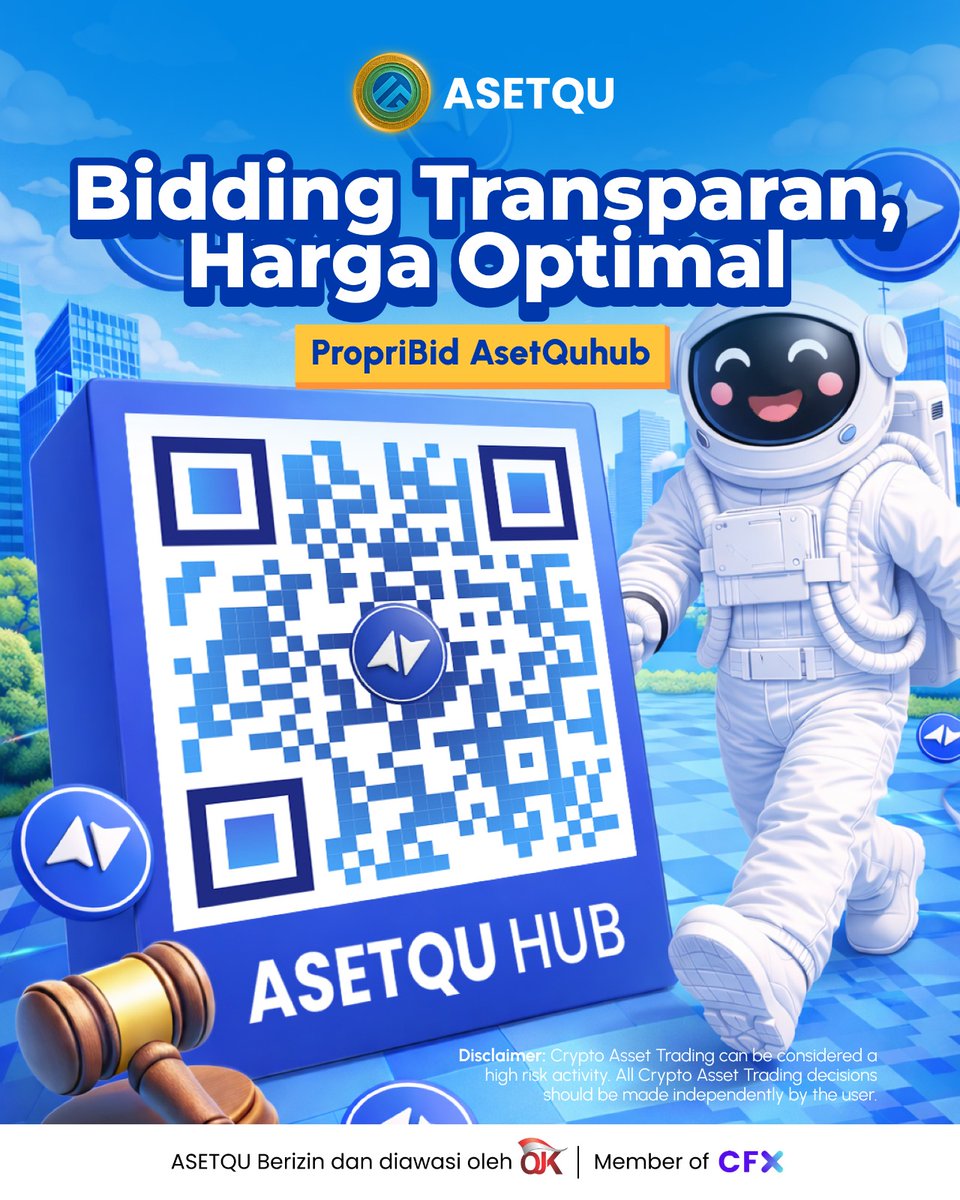 ASETQU

Bidding Transparan, Harga Optimal

PropriBid AsetQuhub

ASETQU HUB

Disclaimer: Crypto Asset Trading can be considered a high risk activity. All Crypto Asset Trading decisions should be made independently by the user.

ASETQU Berizin dan diawasi oleh OJK | Member of CFX